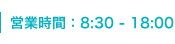 営業時間：8:30 - 18:00